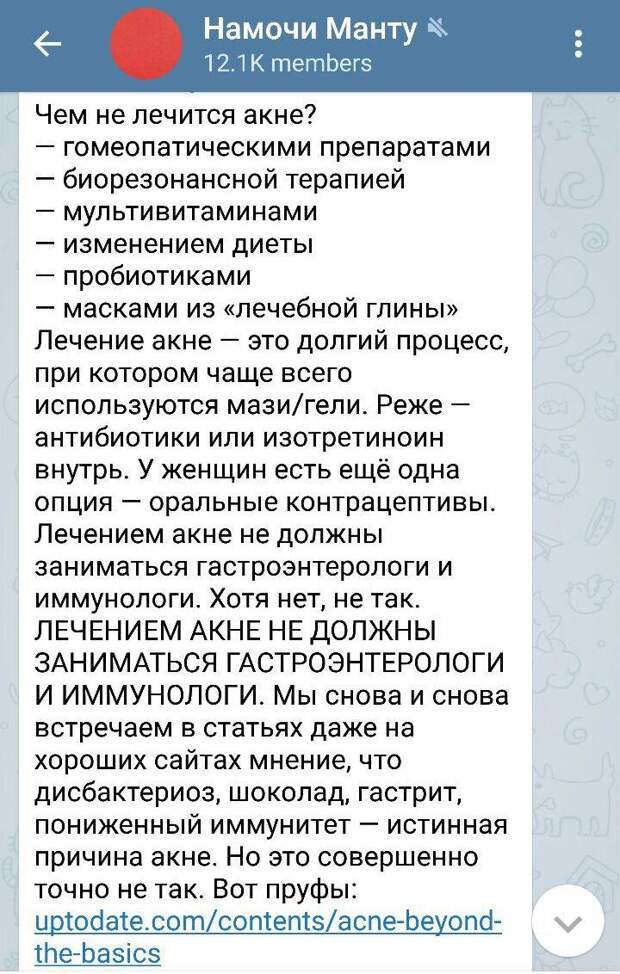 Намочи Манту
12.1K members

Чем не лечится акне?
— гомеопатическими препаратами
— биорезонансной терапией
— мультивитаминами
— изменением диеты
— пробиотиками
— масками из «лечебной глины»
Лечение акне — это долгий процесс, при котором чаще всего используются мази/гели. Реже — антибиотики или изотретиноин внутрь. У женщин есть ещё одна опция — оральные контрацептивы.
Лечением акне не должны заниматься гастроэнтерологи и иммунологи. Хотя нет, не так. ЛЕЧЕНИЕМ АКНЕ НЕ ДОЛЖНЫ ЗАНИМАТЬСЯ ГАСТРОЭНТЕРОЛОГИ И ИММУНОЛОГИ. Мы снова и снова встречаем в статьях даже на хороших сайтах мнение, что дисбактериоз, шоколад, гастрит, пониженный иммунитет — истинная причина акне. Но это совершенно точно не так. Вот пруфы: uptodate.com/contents/acne-beyond-the-basics